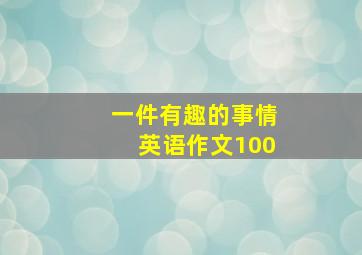 一件有趣的事情
英语作文100